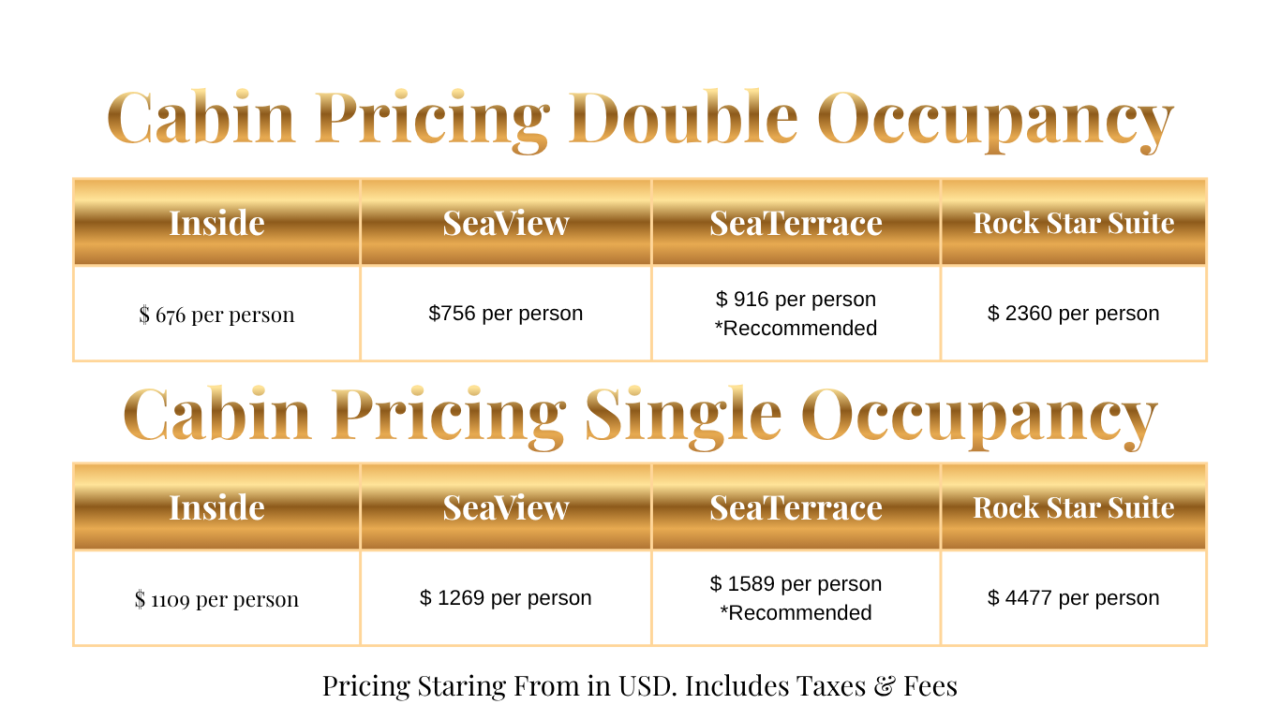 Cabin Pricing Double Occupancy

| Inside | SeaView | SeaTerrace | Rock Star Suite |
|---|---|---|---|
| $ 676 per person | $756 per person | $ 916 per person *Reccommended | $ 2360 per person |

Cabin Pricing Single Occupancy

| Inside | SeaView | SeaTerrace | Rock Star Suite |
|---|---|---|---|
| $ 1109 per person | $ 1269 per person | $ 1589 per person *Recommended | $ 4477 per person |

Pricing Staring From in USD. Includes Taxes & Fees